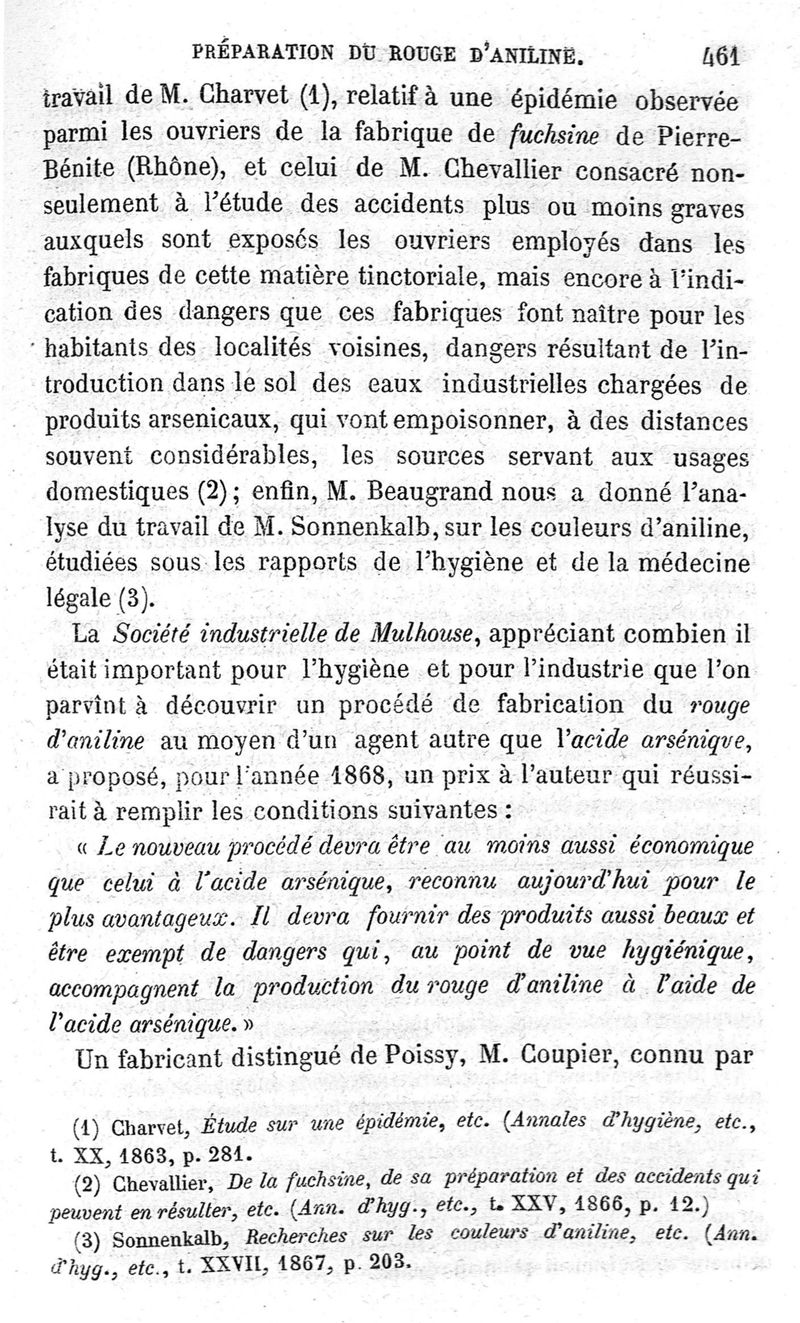 PRÉPARATION DU ROUGE D'ANILINE. 461

travail de M. Charvet (1), relatif à une épidémie observée parmi les ouvriers de la fabrique de fuchsine de Pierre-Bénite (Rhône), et celui de M. Chevallier consacré non-seulement à l'étude des accidents plus ou moins graves auxquels sont exposés les ouvriers employés dans les fabriques de cette matière tinctoriale, mais encore à l'indication des dangers que ces fabriques font naître pour les habitants des localités voisines, dangers résultant de l'introduction dans le sol des eaux industrielles chargées de produits arsenicaux, qui vont empoisonner, à des distances souvent considérables, les sources servant aux usages domestiques (2); enfin, M. Beaugrand nous a donné l'analyse du travail de M. Sonnenkalb, sur les couleurs d'aniline, étudiées sous les rapports de l'hygiène et de la médecine légale (3).

La Société industrielle de Mulhouse, appréciant combien il était important pour l'hygiène et pour l'industrie que l'on parvînt à découvrir un procédé de fabrication du rouge d'aniline au moyen d'un agent autre que l'acide arsénique, a proposé, pour l'année 1868, un prix à l'auteur qui réussirait à remplir les conditions suivantes :

« Le nouveau procédé devra être au moins aussi économique que celui à l'acide arsénique, reconnu aujourd'hui pour le plus avantageux. Il devra fournir des produits aussi beaux et être exempt de dangers qui, au point de vue hygiénique, accompagnent la production du rouge d'aniline à l'aide de l'acide arsénique. »

Un fabricant distingué de Poissy, M. Coupier, connu par

(1) Charvet, Étude sur une épidémie, etc. (Annales d'hygiène, etc., t. XX, 1863, p. 281.

(2) Chevallier, De la fuchsine, de sa préparation et des accidents qui peuvent en résulter, etc. (Ann. d'hyg., etc., t. XXV, 1866, p. 12.)

(3) Sonnenkalb, Recherches sur les couleurs d'aniline, etc. (Ann. d'hyg., etc., t. XXVII, 1867, p. 203.